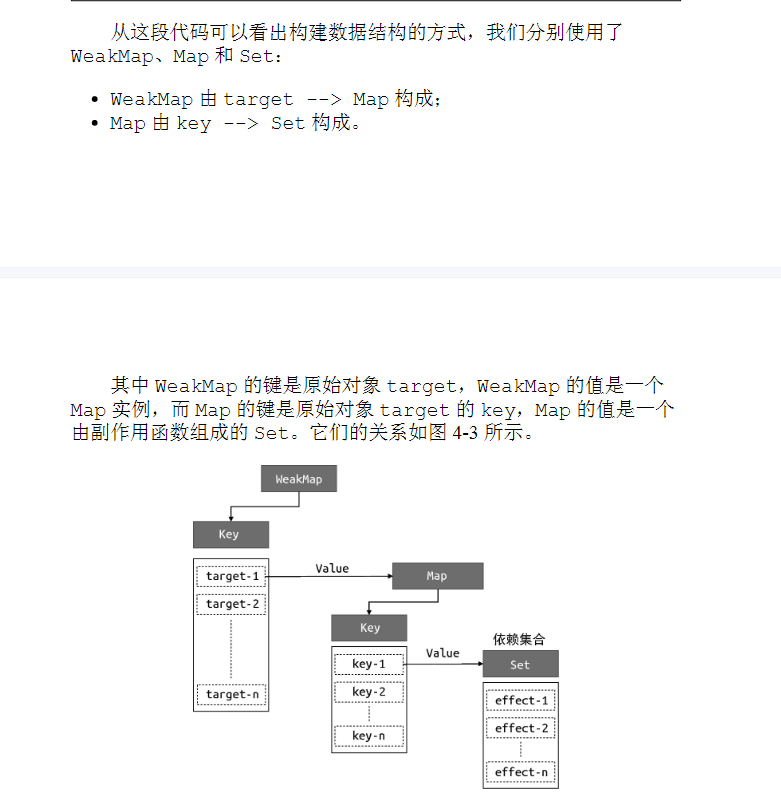 从这段代码可以看出构建数据结构的方式，我们分别使用了 WeakMap、Map 和 Set：

• WeakMap 由 target --> Map 构成；
• Map 由 key --> Set 构成。

其中 WeakMap 的键是原始对象 target，WeakMap 的值是一个 Map 实例，而 Map 的键是原始对象 target 的 key，Map 的值是一个由副作用函数组成的 Set。它们的关系如图 4-3 所示。

WeakMap
Key
target-1
target-2
target-n
Value
Map
Key
key-1
key-2
key-n
Value
依赖集合
Set
effect-1
effect-2
effect-n